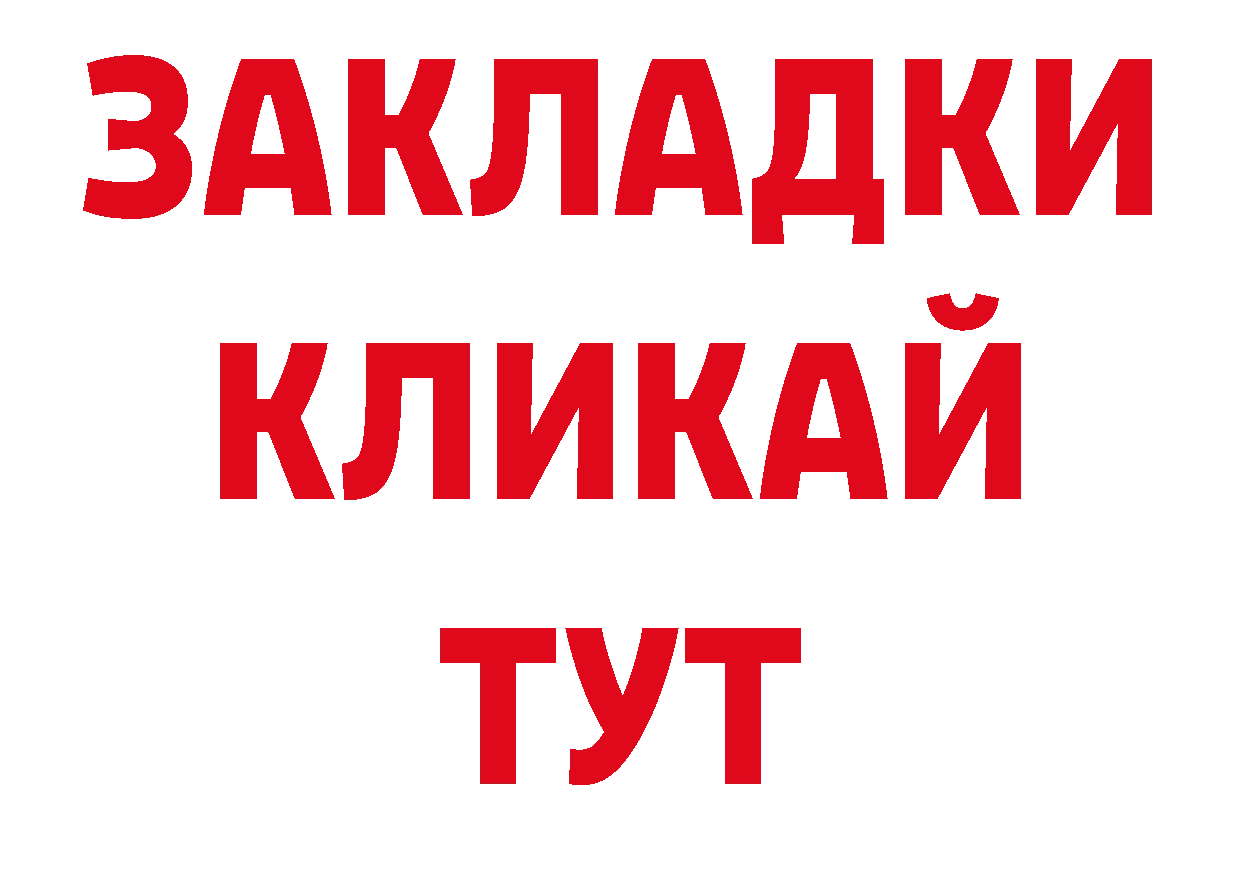 ЗАКЛАДКИ
КЛИКАЙ
ТУТ